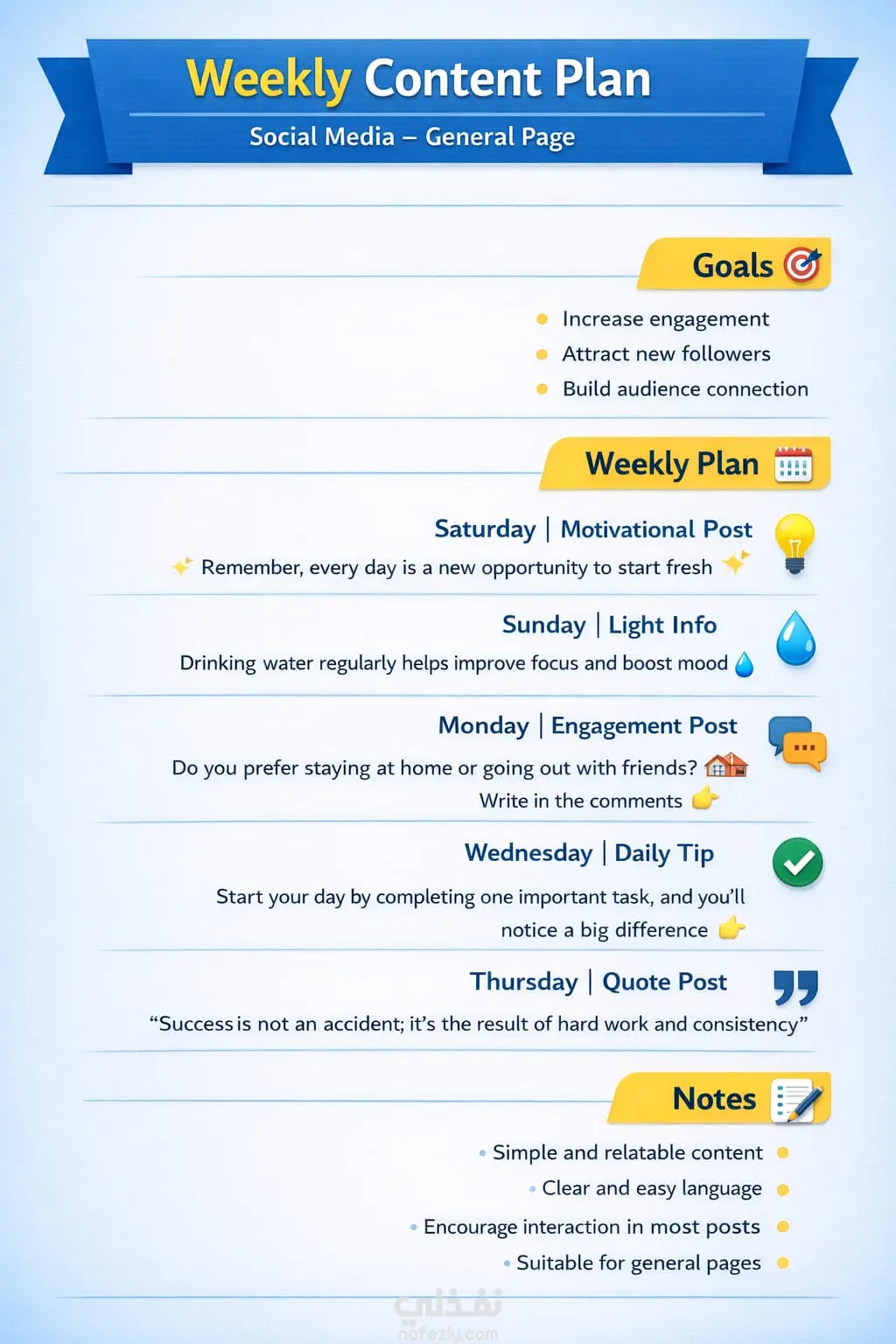 Weekly Content Plan
Social Media – General Page

Goals

- Increase engagement
- Attract new followers
- Build audience connection

Weekly Plan

Saturday | Motivational Post
Remember, every day is a new opportunity to start fresh

Sunday | Light Info
Drinking water regularly helps improve focus and boost mood

Monday | Engagement Post
Do you prefer staying at home or going out with friends?
Write in the comments

Wednesday | Daily Tip
Start your day by completing one important task, and you'll notice a big difference

Thursday | Quote Post
"Success is not an accident; it's the result of hard work and consistency"

Notes

- Simple and relatable content
- Clear and easy language
- Encourage interaction in most posts
- Suitable for general pages

نفذلي
nafezly.com